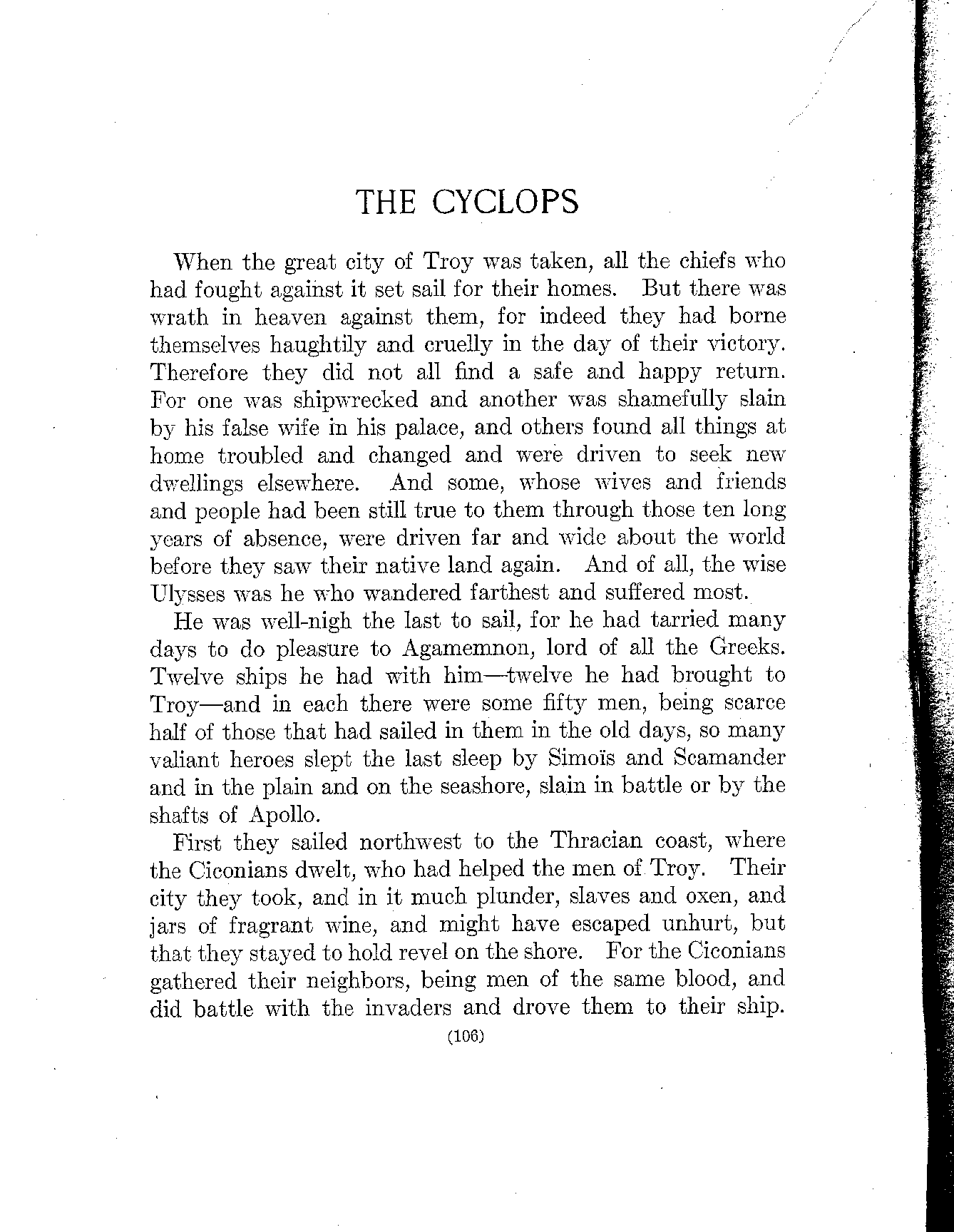 THE CYCLOPS

When the great city of Troy was taken, all the chiefs who had fought against it set sail for their homes. But there was wrath in heaven against them, for indeed they had borne themselves haughtily and cruelly in the day of their victory. Therefore they did not all find a safe and happy return. For one was shipwrecked and another was shamefully slain by his false wife in his palace, and others found all things at home troubled and changed and were driven to seek new dwellings elsewhere. And some, whose wives and friends and people had been still true to them through those ten long years of absence, were driven far and wide about the world before they saw their native land again. And of all, the wise Ulysses was he who wandered farthest and suffered most.

He was well-nigh the last to sail, for he had tarried many days to do pleasure to Agamemnon, lord of all the Greeks. Twelve ships he had with him—twelve he had brought to Troy—and in each there were some fifty men, being scarce half of those that had sailed in them in the old days, so many valiant heroes slept the last sleep by Simoïs and Scamander and in the plain and on the seashore, slain in battle or by the shafts of Apollo.

First they sailed northwest to the Thracian coast, where the Ciconians dwelt, who had helped the men of Troy. Their city they took, and in it much plunder, slaves and oxen, and jars of fragrant wine, and might have escaped unhurt, but that they stayed to hold revel on the shore. For the Ciconians gathered their neighbors, being men of the same blood, and did battle with the invaders and drove them to their ship.

(106)